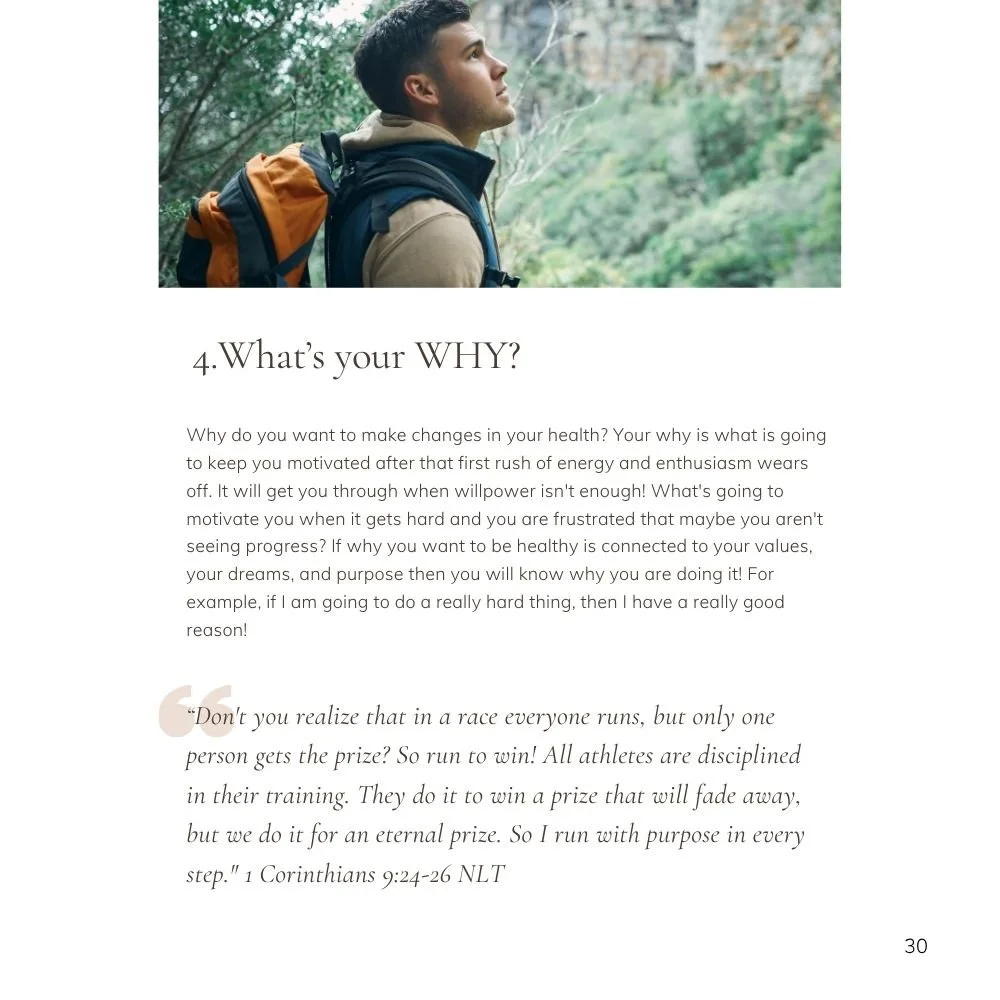 4.What's your WHY?

Why do you want to make changes in your health? Your why is what is going to keep you motivated after that first rush of energy and enthusiasm wears off. It will get you through when willpower isn't enough! What's going to motivate you when it gets hard and you are frustrated that maybe you aren't seeing progress? If why you want to be healthy is connected to your values, your dreams, and purpose then you will know why you are doing it! For example, if I am going to do a really hard thing, then I have a really good reason!

“Don't you realize that in a race everyone runs, but only one person gets the prize? So run to win! All athletes are disciplined in their training. They do it to win a prize that will fade away, but we do it for an eternal prize. So I run with purpose in every step." 1 Corinthians 9:24-26 NLT

30